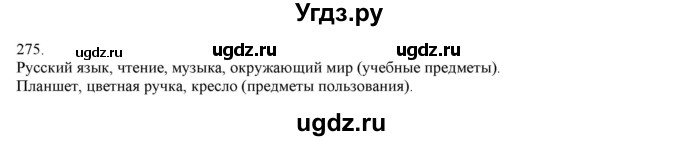 Угдз.ру

275. ugdz.ru ugdz.ru ugdz.ru

Русский язык, чтение, музыка, окружающий мир (учебные предметы).
Планшет, цветная ручка, кресло (предметы пользования).

ugdz.ru